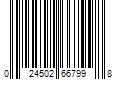 0 24502 66799 8